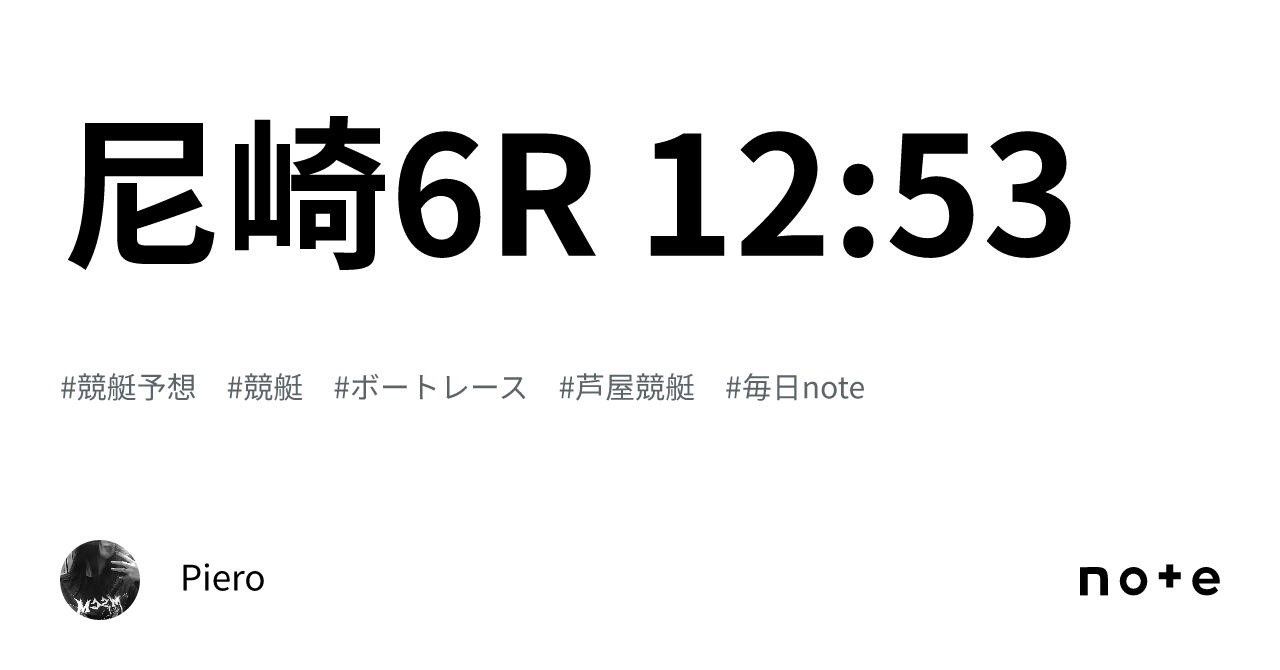 尼崎6R 12:53

#競艇予想 #競艇 #ボートレース #芦屋競艇 #毎日note

Piero

note